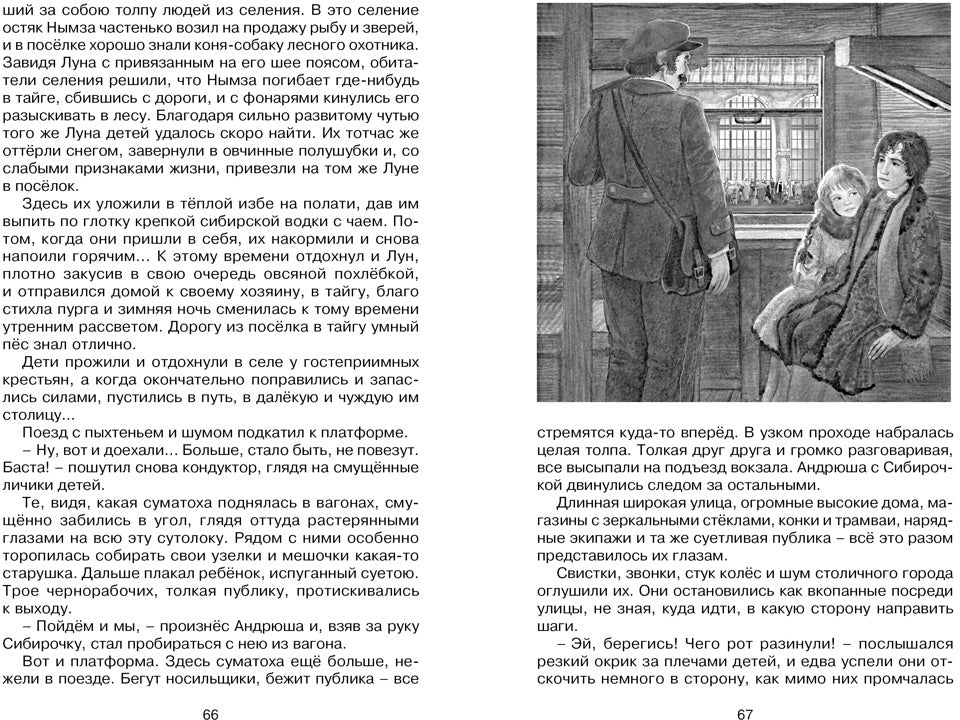 ший за собою толпу людей из селения. В это селение остяк Нымза частенько возил на продажу рыбу и зверей, и в посёлке хорошо знали коня-собаку лесного охотника. Завидя Луна с привязанным на его шее поясом, обитатели селения решили, что Нымза погибает где-нибудь в тайге, сбившись с дороги, и с фонарями кинулись его разыскивать в лесу. Благодаря сильно развитому чутью того же Луна детей удалось скоро найти. Их тотчас же оттёрли снегом, завернули в овчинные полушубки и, со слабыми признаками жизни, привезли на том же Луне в посёлок.

Здесь их уложили в тёплой избе на полати, дав им выпить по глотку крепкой сибирской водки с чаем. Потом, когда они пришли в себя, их накормили и снова напоили горячим... К этому времени отдохнул и Лун, плотно закусив в свою очередь овсяной похлёбкой, и отправился домой к своему хозяину, в тайгу, благо стихла пурга и зимняя ночь сменилась к тому времени утренним рассветом. Дорогу из посёлка в тайгу умный пёс знал отлично.

Дети прожили и отдохнули в селе у гостеприимных крестьян, а когда окончательно поправились и запаслись силами, пустились в путь, в далёкую и чуждую им столицу...

Поезд с пыхтеньем и шумом подкатил к платформе.

– Ну, вот и доехали... Больше, стало быть, не повезут. Баста! – пошутил снова кондуктор, глядя на смущённые личики детей.

Те, видя, какая суматоха поднялась в вагонах, смущённо забились в угол, глядя оттуда растерянными глазами на всю эту сутолоку. Рядом с ними особенно торопилась собирать свои узелки и мешочки какая-то старушка. Дальше плакал ребёнок, испуганный суетою. Трое чернорабочих, толкая публику, протискивались к выходу.

– Пойдём и мы, – произнёс Андрюша и, взяв за руку Сибирочку, стал пробираться с нею из вагона.

Вот и платформа. Здесь суматоха ещё больше, нежели в поезде. Бегут носильщики, бежит публика – все

66

стремятся куда-то вперёд. В узком проходе набралась целая толпа. Толкая друг друга и громко разговаривая, все высыпали на подъезд вокзала. Андрюша с Сибирочкой двинулись следом за остальными.

Длинная широкая улица, огромные высокие дома, магазины с зеркальными стёклами, конки и трамваи, нарядные экипажи и та же суетливая публика – всё это разом представилось их глазам.

Свистки, звонки, стук колёс и шум столичного города оглушили их. Они остановились как вкопанные посреди улицы, не зная, куда идти, в какую сторону направить шаги.

– Эй, берегись! Чего рот разинули! – послышался резкий окрик за плечами детей, и едва успели они отскочить немного в сторону, как мимо них промчалась

67